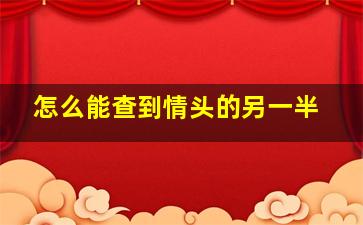 怎么能查到情头的另一半